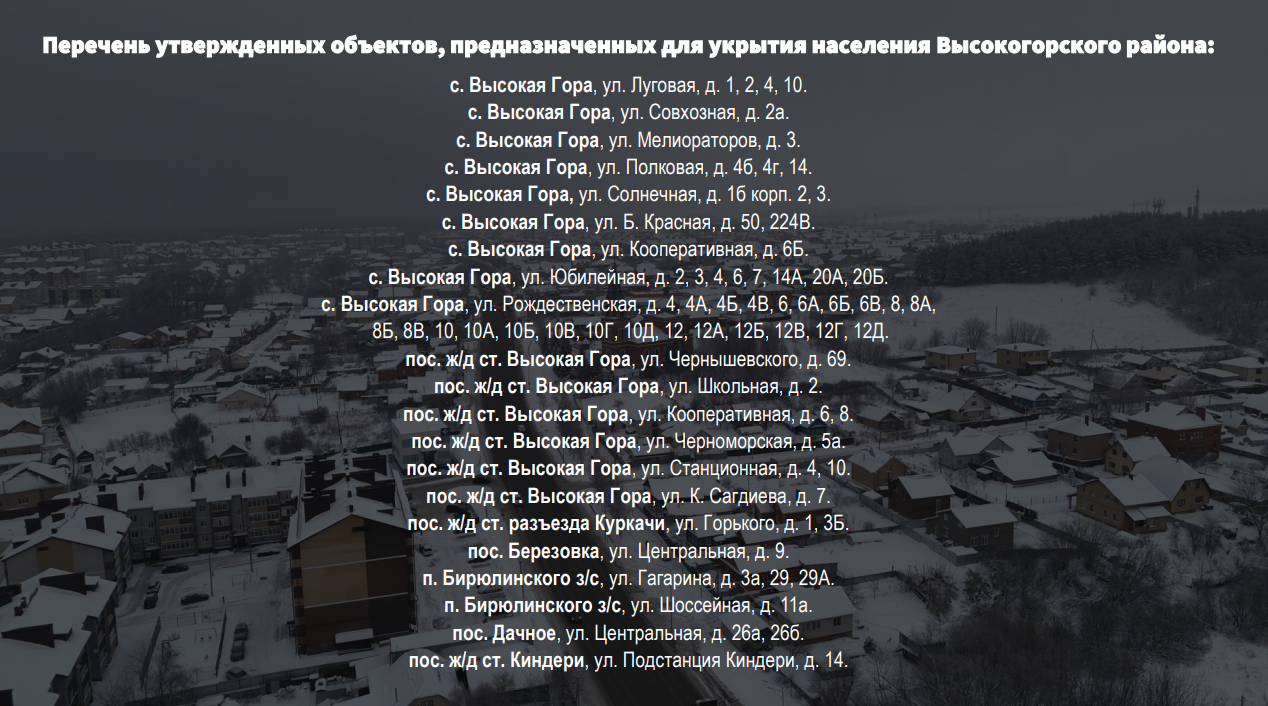 Перечень утвержденных объектов, предназначенных для укрытия населения Высокогорского района:

с. Высокая Гора, ул. Луговая, д. 1, 2, 4, 10.
с. Высокая Гора, ул. Совхозная, д. 2а.
с. Высокая Гора, ул. Мелиораторов, д. 3.
с. Высокая Гора, ул. Полковая, д. 4б, 4г, 14.
с. Высокая Гора, ул. Солнечная, д. 1б корп. 2, 3.
с. Высокая Гора, ул. Б. Красная, д. 50, 224В.
с. Высокая Гора, ул. Кооперативная, д. 6Б.
с. Высокая Гора, ул. Юбилейная, д. 2, 3, 4, 6, 7, 14А, 20А, 20Б.
с. Высокая Гора, ул. Рождественская, д. 4, 4А, 4Б, 4В, 6, 6А, 6Б, 6В, 8, 8А, 8Б, 8В, 10, 10А, 10Б, 10В, 10Г, 10Д, 12, 12А, 12Б, 12В, 12Г, 12Д.
пос. ж/д ст. Высокая Гора, ул. Чернышевского, д. 69.
пос. ж/д ст. Высокая Гора, ул. Школьная, д. 2.
пос. ж/д ст. Высокая Гора, ул. Кооперативная, д. 6, 8.
пос. ж/д ст. Высокая Гора, ул. Черноморская, д. 5а.
пос. ж/д ст. Высокая Гора, ул. Станционная, д. 4, 10.
пос. ж/д ст. Высокая Гора, ул. К. Сагдиева, д. 7.
пос. ж/д ст. разъезда Куркачи, ул. Горького, д. 1, 3Б.
пос. Березовка, ул. Центральная, д. 9.
п. Бирюлинского з/с, ул. Гагарина, д. 3а, 29, 29А.
п. Бирюлинского з/с, ул. Шоссейная, д. 11а.
пос. Дачное, ул. Центральная, д. 26а, 26б.
пос. ж/д ст. Киндери, ул. Подстанция Киндери, д. 14.